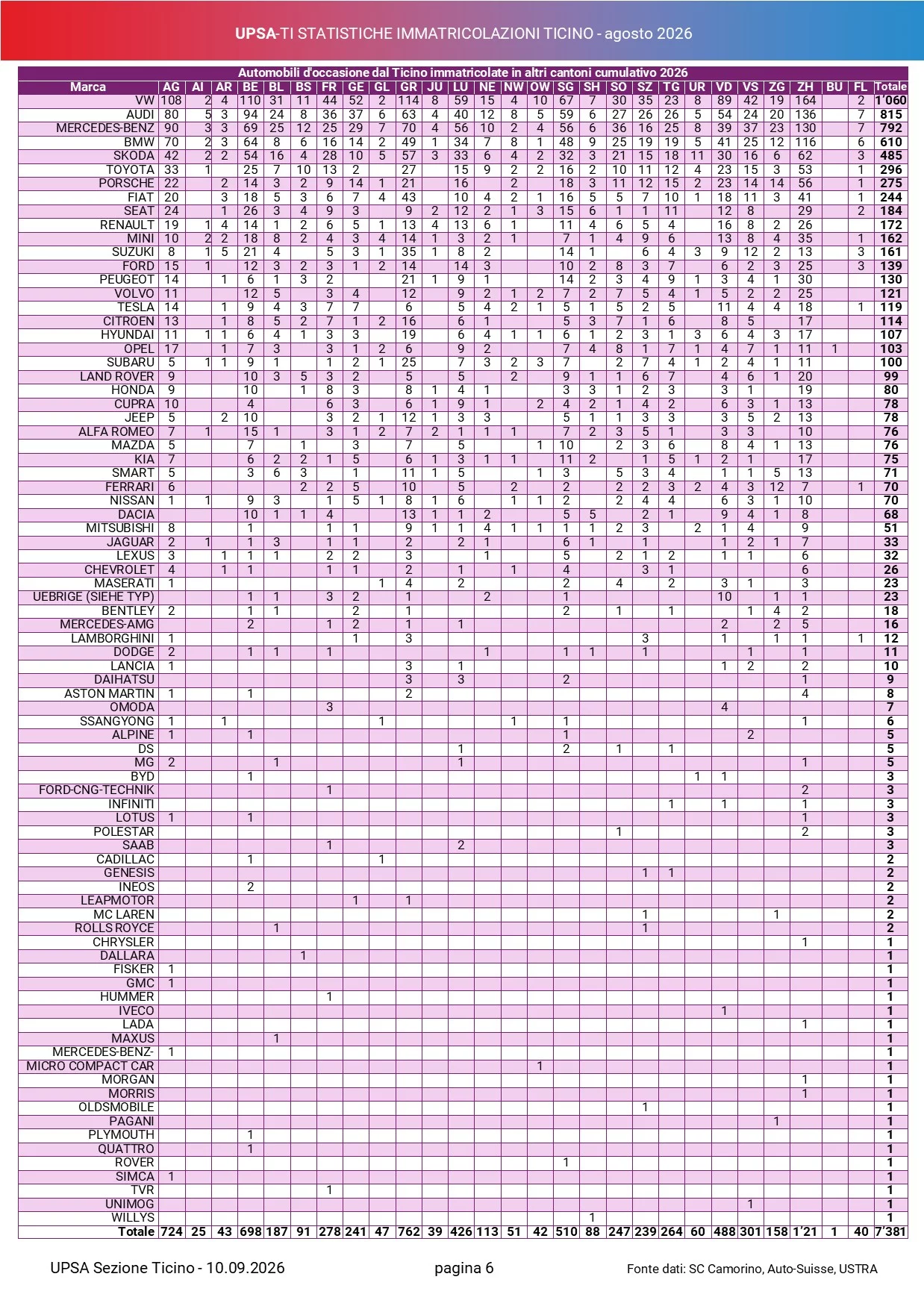 UPSA-TI STATISTICHE IMMATRICOLAZIONI TICINO - agosto 2026

Automobili d'occasione dal Ticino immatricolate in altri cantoni cumulativo 2026

| Marca | AG | AI | AR | BE | BL | BS | FR | GE | GL | GR | JU | LU | NE | NW | OW | SG | SH | SO | SZ | TG | UR | VD | VS | ZG | ZH | BU | FL | Totale |
|---|---|---|---|---|---|---|---|---|---|---|---|---|---|---|---|---|---|---|---|---|---|---|---|---|---|---|---|---|
| VW | 108 | 2 | 4 | 110 | 31 | 11 | 44 | 52 | 2 | 114 | 8 | 59 | 15 | 4 | 10 | 67 | 7 | 30 | 35 | 23 | 8 | 89 | 42 | 19 | 164 | | 2 | 1'060 |
| AUDI | 80 | 5 | 3 | 94 | 24 | 8 | 36 | 37 | 6 | 63 | 4 | 40 | 12 | 8 | 5 | 59 | 6 | 27 | 26 | 26 | 5 | 54 | 24 | 20 | 136 | | 7 | 815 |
| MERCEDES-BENZ | 90 | 3 | 3 | 69 | 25 | 12 | 25 | 29 | 7 | 70 | 4 | 56 | 10 | 2 | 4 | 56 | 6 | 36 | 16 | 25 | 8 | 39 | 37 | 23 | 130 | | 7 | 792 |
| BMW | 70 | 2 | 3 | 64 | 8 | 6 | 16 | 14 | 2 | 49 | 1 | 34 | 7 | 8 | 1 | 48 | 9 | 25 | 19 | 19 | 5 | 41 | 25 | 12 | 116 | | 6 | 610 |
| SKODA | 42 | 2 | 2 | 54 | 16 | 4 | 28 | 10 | 5 | 57 | 3 | 33 | 6 | 4 | 2 | 32 | 3 | 21 | 15 | 18 | 11 | 30 | 16 | 6 | 62 | | 3 | 485 |
| TOYOTA | 33 | 1 | | 25 | 7 | 10 | 13 | 2 | | 27 | | 15 | 9 | 2 | 2 | 16 | 2 | 10 | 11 | 12 | 4 | 23 | 15 | 3 | 53 | | 1 | 296 |
| PORSCHE | 22 | | 2 | 14 | 3 | 2 | 9 | 14 | 1 | 21 | | 16 | | 2 | | 18 | 3 | 11 | 12 | 15 | 2 | 23 | 14 | 14 | 56 | | 1 | 275 |
| FIAT | 20 | | 3 | 18 | 5 | 3 | 6 | 7 | 4 | 43 | | 10 | 4 | 2 | 1 | 16 | 5 | 5 | 7 | 10 | 1 | 18 | 11 | 3 | 41 | | 1 | 244 |
| SEAT | 24 | | 1 | 26 | 3 | 4 | 9 | 3 | | 9 | 2 | 12 | 2 | 1 | 3 | 15 | 6 | 1 | 1 | 11 | | 12 | 8 | | 29 | | 2 | 184 |
| RENAULT | 19 | 1 | 4 | 14 | 1 | 2 | 6 | 5 | 1 | 13 | 4 | 13 | 6 | 1 | | 11 | 4 | 6 | 5 | 4 | | 16 | 8 | 2 | 26 | | | 172 |
| MINI | 10 | 2 | 2 | 18 | 8 | 2 | 4 | 3 | 4 | 14 | 1 | 3 | 2 | 1 | | 7 | 1 | 4 | 9 | 6 | | 13 | 8 | 4 | 35 | | 1 | 162 |
| SUZUKI | 8 | 1 | 5 | 21 | 4 | | 5 | 3 | 1 | 35 | 1 | 8 | 2 | | | 14 | 1 | | 6 | 4 | 3 | 9 | 12 | 2 | 13 | | 3 | 161 |
| FORD | 15 | 1 | | 12 | 3 | 2 | 3 | 1 | 2 | 14 | | 14 | 3 | | | 10 | 2 | 8 | 3 | 7 | | 6 | 2 | 3 | 25 | | 3 | 139 |
| PEUGEOT | 14 | | 1 | 6 | 1 | 3 | 2 | | | 21 | 1 | 9 | 1 | | | 14 | 2 | 3 | 4 | 9 | 1 | 3 | 4 | 1 | 30 | | | 130 |
| VOLVO | 11 | | | 12 | 5 | | 3 | 4 | | 12 | | 9 | 2 | 1 | 2 | 7 | 2 | 7 | 5 | 4 | 1 | 5 | 2 | 2 | 25 | | | 121 |
| TESLA | 14 | | 1 | 9 | 4 | 3 | 7 | 7 | | 6 | | 5 | 4 | 2 | 1 | 5 | 1 | 5 | 2 | 5 | | 11 | 4 | 4 | 18 | | 1 | 119 |
| CITROEN | 13 | | 1 | 8 | 5 | 2 | 7 | 1 | 2 | 16 | | 6 | 1 | | | 5 | 3 | 7 | 1 | 6 | | 8 | 5 | | 17 | | | 114 |
| HYUNDAI | 11 | 1 | 1 | 6 | 4 | 1 | 3 | 3 | | 19 | | 6 | 4 | 1 | 1 | 6 | 1 | 2 | 3 | 1 | 3 | 6 | 4 | 3 | 17 | | | 107 |
| OPEL | 17 | | 1 | 7 | 3 | | 3 | 1 | 2 | 6 | | 9 | 2 | | | 7 | 4 | 8 | 1 | 7 | 1 | 4 | 7 | 1 | 11 | 1 | | 103 |
| SUBARU | 5 | 1 | 1 | 9 | 1 | | 1 | 2 | 1 | 25 | | 7 | 3 | 2 | 3 | 7 | | 2 | 7 | 4 | 1 | 2 | 4 | 1 | 11 | | | 100 |
| LAND ROVER | 9 | | | 10 | 3 | 5 | 3 | 2 | | 5 | | 5 | | 2 | | 9 | 1 | 1 | 6 | 7 | | 4 | 6 | 1 | 20 | | | 99 |
| HONDA | 9 | | | 10 | | 1 | 8 | 3 | | 8 | 1 | 4 | 1 | | | 3 | 3 | 1 | 2 | 3 | | 3 | 1 | | 19 | | | 80 |
| CUPRA | 10 | | | 4 | | | 6 | 3 | | 6 | 1 | 9 | 1 | | 2 | 4 | 2 | 1 | 4 | 2 | | 6 | 3 | 1 | 13 | | | 78 |
| JEEP | 5 | | 2 | 10 | | | 3 | 2 | 1 | 12 | 1 | 3 | 3 | | | 5 | 1 | 1 | 3 | 3 | | 3 | 5 | 2 | 13 | | | 78 |
| ALFA ROMEO | 7 | 1 | | 15 | 1 | | 3 | 1 | 2 | 7 | 2 | 1 | 1 | 1 | | 7 | 2 | 3 | 5 | 1 | | 3 | 3 | | 10 | | | 76 |
| MAZDA | 5 | | | 7 | | 1 | | 3 | | 7 | | 5 | | | 1 | 10 | | 2 | 3 | 6 | | 8 | 4 | 1 | 13 | | | 76 |
| KIA | 7 | | | 6 | 2 | 2 | 1 | 5 | | 6 | 1 | 3 | 1 | 1 | | 11 | 2 | | 1 | 5 | 1 | 2 | 1 | | 17 | | | 75 |
| SMART | 5 | | | 3 | 6 | 3 | | 1 | | 11 | 1 | 5 | | | 1 | 3 | | 5 | 3 | 4 | | 1 | 1 | 5 | 13 | | | 71 |
| FERRARI | 6 | | | | | 2 | 2 | 5 | | 10 | | 5 | | 2 | | 2 | | 2 | 2 | 3 | 2 | 4 | 3 | 12 | 7 | | 1 | 70 |
| NISSAN | 1 | 1 | | 9 | 3 | | 1 | 5 | 1 | 8 | 1 | 6 | | 1 | 1 | 2 | | 2 | 4 | 4 | | 6 | 3 | 1 | 10 | | | 70 |
| DACIA | | | | 10 | 1 | 1 | 4 | | | 13 | 1 | 1 | 2 | | | 5 | 5 | | 2 | 1 | | 9 | 4 | 1 | 8 | | | 68 |
| MITSUBISHI | 8 | | | 1 | | | 1 | 1 | | 9 | 1 | 1 | 4 | 1 | 1 | 1 | 1 | 2 | 3 | | 2 | 1 | 4 | | 9 | | | 51 |
| JAGUAR | 2 | 1 | | 1 | 3 | | 1 | 1 | | 2 | | 2 | 1 | | | 6 | 1 | | 1 | | | 1 | 2 | 1 | 7 | | | 33 |
| LEXUS | 3 | | 1 | 1 | 1 | | 2 | 2 | | 3 | | | 1 | | | 5 | | 2 | 1 | 2 | | 1 | 1 | | 6 | | | 32 |
| CHEVROLET | 4 | | 1 | 1 | | | 1 | 1 | | 2 | | 1 | | 1 | | 4 | | | 3 | 1 | | | | | 6 | | | 26 |
| MASERATI | 1 | | | | | | | | 1 | 4 | | 2 | | | | 2 | | 4 | | 2 | | 3 | 1 | | 3 | | | 23 |
| UEBRIGE (SIEHE TYP) | | | | 1 | 1 | | 3 | 2 | | 1 | | | 2 | | | 1 | | | | | | 10 | | 1 | 1 | | | 23 |
| BENTLEY | 2 | | | 1 | 1 | | | 2 | | 1 | | | | | | 2 | | 1 | | 1 | | | 1 | 4 | 2 | | | 18 |
| MERCEDES-AMG | | | | 2 | | | 1 | 2 | | 1 | | 1 | | | | | | | | | | 2 | | 2 | 5 | | | 16 |
| LAMBORGHINI | 1 | | | | | | | 1 | | 3 | | | | | | | | | 3 | | | 1 | | 1 | 1 | | 1 | 12 |
| DODGE | 2 | | | 1 | 1 | | 1 | | | | | | 1 | | | 1 | 1 | | 1 | | | | 1 | | 1 | | | 11 |
| LANCIA | 1 | | | | | | | | | 3 | | 1 | | | | | | | | | | 1 | 2 | | 2 | | | 10 |
| DAIHATSU | | | | | | | | | | 3 | | 3 | | | | 2 | | | | | | | | | 1 | | | 9 |
| ASTON MARTIN | 1 | | | 1 | | | | | | 2 | | | | | | | | | | | | | | | 4 | | | 8 |
| OMODA | | | | | | | 3 | | | | | | | | | | | | | | | 4 | | | | | | 7 |
| SSANGYONG | 1 | | 1 | | | | | | 1 | | | | | 1 | | 1 | | | | | | | | | 1 | | | 6 |
| ALPINE | 1 | | | 1 | | | | | | | | | | | | 1 | | | | | | | 2 | | | | | 5 |
| DS | | | | | | | | | | | | 1 | | | | 2 | | 1 | | 1 | | | | | | | | 5 |
| MG | 2 | | | | 1 | | | | | | | 1 | | | | | | | | | | | | | 1 | | | 5 |
| BYD | | | | 1 | | | | | | | | | | | | | | | | | 1 | 1 | | | | | | 3 |
| FORD-CNG-TECHNIK | | | | | | | 1 | | | | | | | | | | | | | | | | | | 2 | | | 3 |
| INFINITI | | | | | | | | | | | | | | | | | | | | 1 | | 1 | | | 1 | | | 3 |
| LOTUS | 1 | | | 1 | | | | | | | | | | | | | | | | | | | | | 1 | | | 3 |
| POLESTAR | | | | | | | | | | | | | | | | | | 1 | | | | | | | 2 | | | 3 |
| SAAB | | | | | | | 1 | | | | | 2 | | | | | | | | | | | | | | | | 3 |
| CADILLAC | | | | 1 | | | | | 1 | | | | | | | | | | | | | | | | | | | 2 |
| GENESIS | | | | | | | | | | | | | | | | | | | 1 | 1 | | | | | | | | 2 |
| INEOS | | | | 2 | | | | | | | | | | | | | | | | | | | | | | | | 2 |
| LEAPMOTOR | | | | | | | | 1 | | 1 | | | | | | | | | | | | | | | | | | 2 |
| MC LAREN | | | | | | | | | | | | | | | | | | | 1 | | | | | 1 | | | | 2 |
| ROLLS ROYCE | | | | | 1 | | | | | | | | | | | | | | 1 | | | | | | | | | 2 |
| CHRYSLER | | | | | | | | | | | | | | | | | | | | | | | | | 1 | | | 1 |
| DALLARA | | | | | | 1 | | | | | | | | | | | | | | | | | | | | | | 1 |
| FISKER | 1 | | | | | | | | | | | | | | | | | | | | | | | | | | | 1 |
| GMC | 1 | | | | | | | | | | | | | | | | | | | | | | | | | | | 1 |
| HUMMER | | | | | | | 1 | | | | | | | | | | | | | | | | | | | | | 1 |
| IVECO | | | | | | | | | | | | | | | | | | | | | | 1 | | | | | | 1 |
| LADA | | | | | | | | | | | | | | | | | | | | | | | | | 1 | | | 1 |
| MAXUS | | | | | 1 | | | | | | | | | | | | | | | | | | | | | | | 1 |
| MERCEDES-BENZ- | 1 | | | | | | | | | | | | | | | | | | | | | | | | | | | 1 |
| MICRO COMPACT CAR | | | | | | | | | | | | | | | 1 | | | | | | | | | | | | | 1 |
| MORGAN | | | | | | | | | | | | | | | | | | | | | | | | | 1 | | | 1 |
| MORRIS | | | | | | | | | | | | | | | | | | | | | | | | | 1 | | | 1 |
| OLDSMOBILE | | | | | | | | | | | | | | | | | | | 1 | | | | | | | | | 1 |
| PAGANI | | | | | | | | | | | | | | | | | | | | | | | | 1 | | | | 1 |
| PLYMOUTH | | | | 1 | | | | | | | | | | | | | | | | | | | | | | | | 1 |
| QUATTRO | | | | 1 | | | | | | | | | | | | | | | | | | | | | | | | 1 |
| ROVER | | | | | | | | | | | | | | | | 1 | | | | | | | | | | | | 1 |
| SIMCA | 1 | | | | | | | | | | | | | | | | | | | | | | | | | | | 1 |
| TVR | | | | | | | 1 | | | | | | | | | | | | | | | | | | | | | 1 |
| UNIMOG | | | | | | | | | | | | | | | | | | | | | | | 1 | | | | | 1 |
| WILLYS | | | | | | | | | | | | | | | | | 1 | | | | | | | | | | | 1 |
| Totale | 724 | 25 | 43 | 698 | 187 | 91 | 278 | 241 | 47 | 762 | 39 | 426 | 113 | 51 | 42 | 510 | 88 | 247 | 239 | 264 | 60 | 488 | 301 | 158 | 1'21 | 1 | 40 | 7'381 |

UPSA Sezione Ticino - 10.09.2026 pagina 6 Fonte dati: SC Camorino, Auto-Suisse, USTRA